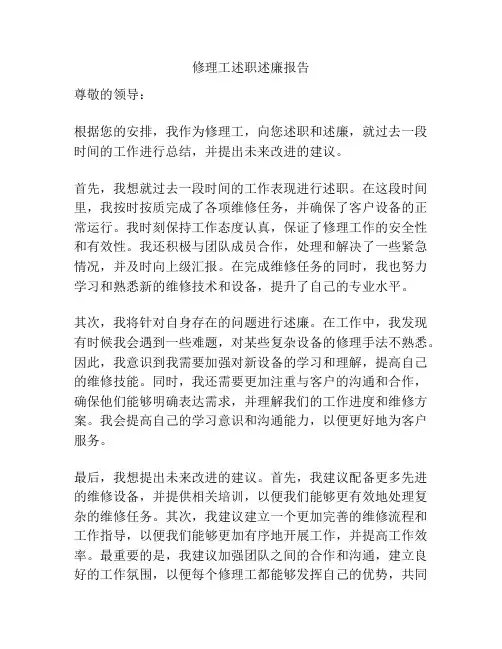 修理工述职述廉报告

尊敬的领导：

根据您的安排，我作为修理工，向您述职和述廉，就过去一段时间的工作进行总结，并提出未来改进的建议。

首先，我想就过去一段时间的工作表现进行述职。在这段时间里，我按时按质完成了各项维修任务，并确保了客户设备的正常运行。我时刻保持工作态度认真，保证了修理工作的安全性和有效性。我还积极与团队成员合作，处理和解决了一些紧急情况，并及时向上级汇报。在完成维修任务的同时，我也努力学习和熟悉新的维修技术和设备，提升了自己的专业水平。

其次，我将针对自身存在的问题进行述廉。在工作中，我发现有时候我会遇到一些难题，对某些复杂设备的修理手法不熟悉。因此，我意识到我需要加强对新设备的学习和理解，提高自己的维修技能。同时，我还需要更加注重与客户的沟通和合作，确保他们能够明确表达需求，并理解我们的工作进度和维修方案。我会提高自己的学习意识和沟通能力，以便更好地为客户服务。

最后，我想提出未来改进的建议。首先，我建议配备更多先进的维修设备，并提供相关培训，以便我们能够更有效地处理复杂的维修任务。其次，我建议建立一个更加完善的维修流程和工作指导，以便我们能够更加有序地开展工作，并提高工作效率。最重要的是，我建议加强团队之间的合作和沟通，建立良好的工作氛围，以便每个修理工都能够发挥自己的优势，共同